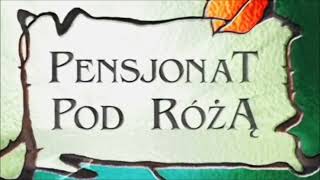 PENSJONAT
POD RÓŻĄ